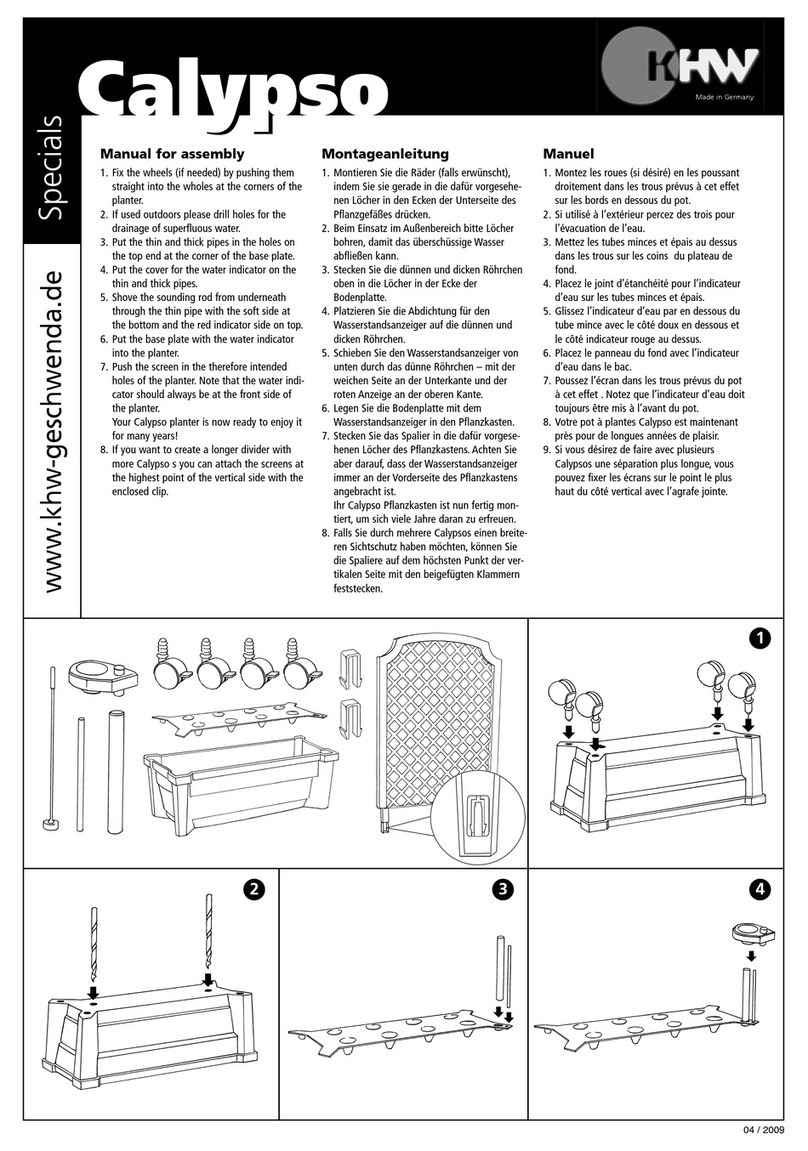 Calypso

KHW
Made in Germany

Specials

www.khw-geschwenda.de

Manual for assembly

1. Fix the wheels (if needed) by pushing them straight into the wholes at the corners of the planter.
2. If used outdoors please drill holes for the drainage of superfluous water.
3. Put the thin and thick pipes in the holes on the top end at the corner of the base plate.
4. Put the cover for the water indicator on the thin and thick pipes.
5. Shove the sounding rod from underneath through the thin pipe with the soft side at the bottom and the red indicator side on top.
6. Put the base plate with the water indicator into the planter.
7. Push the screen in the therefore intended holes of the planter. Note that the water indicator should always be at the front side of the planter.
Your Calypso planter is now ready to enjoy it for many years!
8. If you want to create a longer divider with more Calypso s you can attach the screens at the highest point of the vertical side with the enclosed clip.

Montageanleitung

1. Montieren Sie die Räder (falls erwünscht), indem Sie sie gerade in die dafür vorgesehenen Löcher in den Ecken der Unterseite des Pflanzgefäßes drücken.
2. Beim Einsatz im Außenbereich bitte Löcher bohren, damit das überschüssige Wasser abfließen kann.
3. Stecken Sie die dünnen und dicken Röhrchen oben in die Löcher in der Ecke der Bodenplatte.
4. Platzieren Sie die Abdichtung für den Wasserstandsanzeiger auf die dünnen und dicken Röhrchen.
5. Schieben Sie den Wasserstandsanzeiger von unten durch das dünne Röhrchen – mit der weichen Seite an der Unterkante und der roten Anzeige an der oberen Kante.
6. Legen Sie die Bodenplatte mit dem Wasserstandsanzeiger in den Pflanzkasten.
7. Stecken Sie das Spalier in die dafür vorgesehenen Löcher des Pflanzkastens. Achten Sie aber darauf, dass der Wasserstandsanzeiger immer an der Vorderseite des Pflanzkastens angebracht ist.
Ihr Calypso Pflanzkasten ist nun fertig montiert, um sich viele Jahre daran zu erfreuen.
8. Falls Sie durch mehrere Calypsos einen breiteren Sichtschutz haben möchten, können Sie die Spaliere auf dem höchsten Punkt der vertikalen Seite mit den beigefügten Klammern feststecken.

Manuel

1. Montez les roues (si désiré) en les poussant droitement dans les trous prévus à cet effet sur les bords en dessous du pot.
2. Si utilisé à l'extérieur percez des trois pour l'évacuation de l'eau.
3. Mettez les tubes minces et épais au dessus dans les trous sur les coins du plateau de fond.
4. Placez le joint d'étanchéité pour l'indicateur d'eau sur les tubes minces et épais.
5. Glissez l'indicateur d'eau par en dessous du tube mince avec le côté doux en dessous et le côté indicateur rouge au dessus.
6. Placez le panneau du fond avec l'indicateur d'eau dans le bac.
7. Poussez l'écran dans les trous prévus du pot à cet effet . Notez que l'indicateur d'eau doit toujours être mis à l'avant du pot.
8. Votre pot à plantes Calypso est maintenant près pour de longues années de plaisir.
9. Si vous désirez de faire avec plusieurs Calypsos une séparation plus longue, vous pouvez fixer les écrans sur le point le plus haut du côté vertical avec l'agrafe jointe.

1

2

3

4

04 / 2009